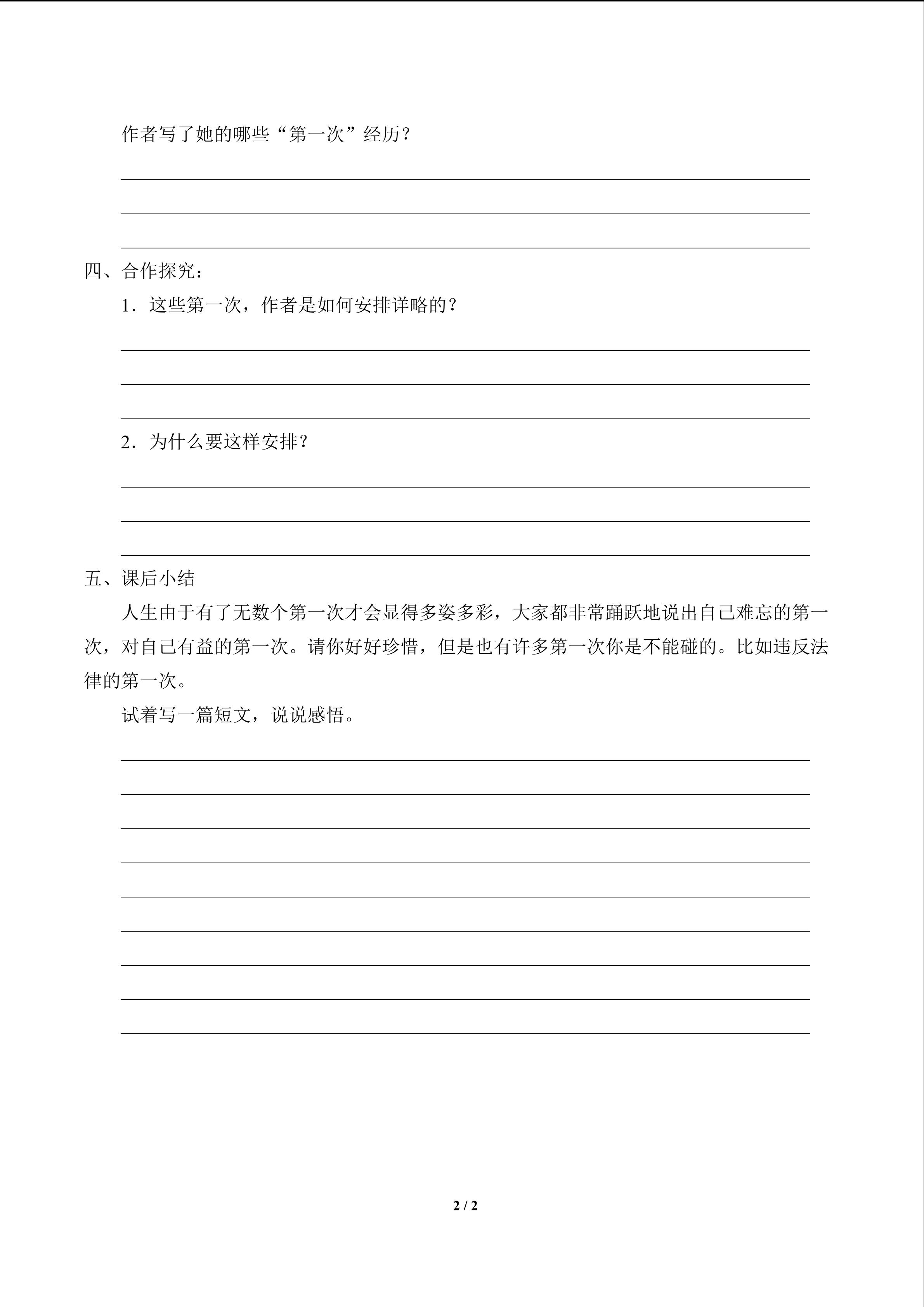 作者写了她的哪些“第一次”经历？

____
____
____

四、合作探究：

1．这些第一次，作者是如何安排详略的？

____
____
____

2．为什么要这样安排？

____
____
____

五、课后小结

人生由于有了无数个第一次才会显得多姿多彩，大家都非常踊跃地说出自己难忘的第一次，对自己有益的第一次。请你好好珍惜，但是也有许多第一次你是不能碰的。比如违反法律的第一次。

试着写一篇短文，说说感悟。

____
____
____
____
____
____
____
____
____

2 / 2